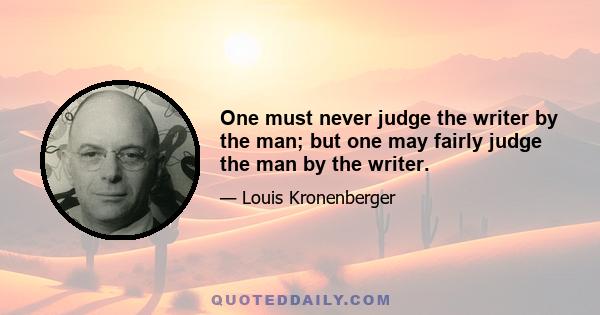 One must never judge the writer by the man; but one may fairly judge the man by the writer.

— Louis Kronenberger

QUOTEDDAILY.COM